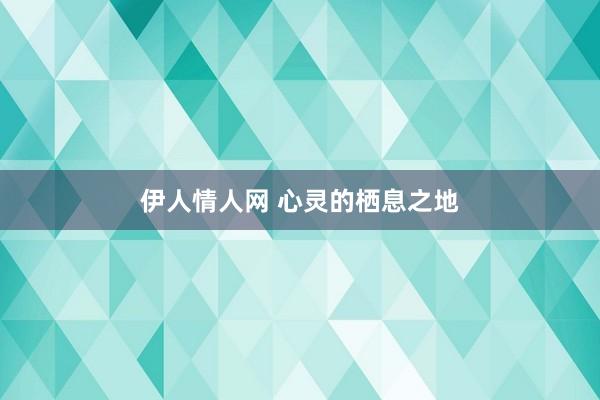 伊人情人网 心灵的栖息之地